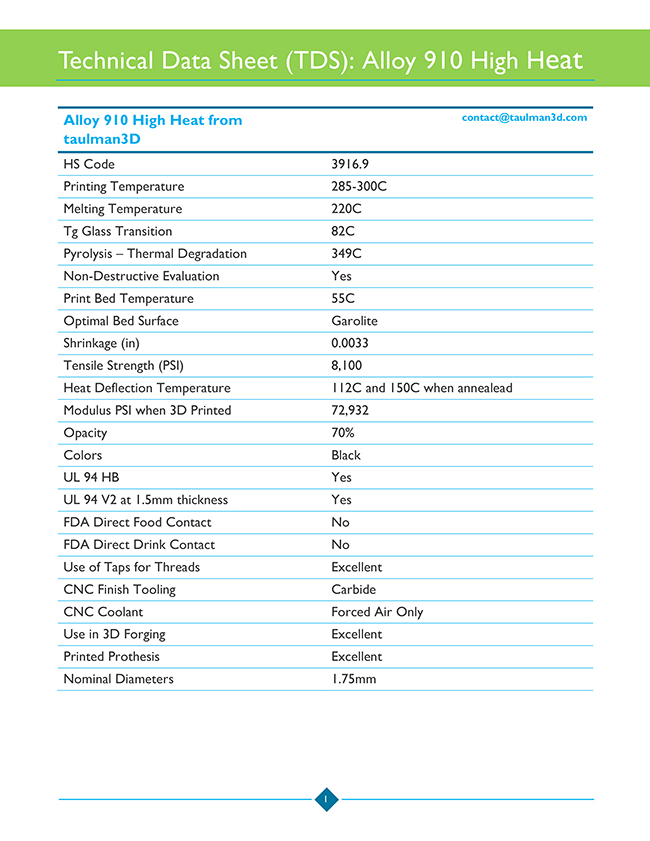 Technical Data Sheet (TDS): Alloy 910 High Heat

| Alloy 910 High Heat from taulman3D | contact@taulman3d.com |
|---|---|
| HS Code | 3916.9 |
| Printing Temperature | 285-300C |
| Melting Temperature | 220C |
| Tg Glass Transition | 82C |
| Pyrolysis – Thermal Degradation | 349C |
| Non-Destructive Evaluation | Yes |
| Print Bed Temperature | 55C |
| Optimal Bed Surface | Garolite |
| Shrinkage (in) | 0.0033 |
| Tensile Strength (PSI) | 8,100 |
| Heat Deflection Temperature | 112C and 150C when annealead |
| Modulus PSI when 3D Printed | 72,932 |
| Opacity | 70% |
| Colors | Black |
| UL 94 HB | Yes |
| UL 94 V2 at 1.5mm thickness | Yes |
| FDA Direct Food Contact | No |
| FDA Direct Drink Contact | No |
| Use of Taps for Threads | Excellent |
| CNC Finish Tooling | Carbide |
| CNC Coolant | Forced Air Only |
| Use in 3D Forging | Excellent |
| Printed Prothesis | Excellent |
| Nominal Diameters | 1.75mm |

1